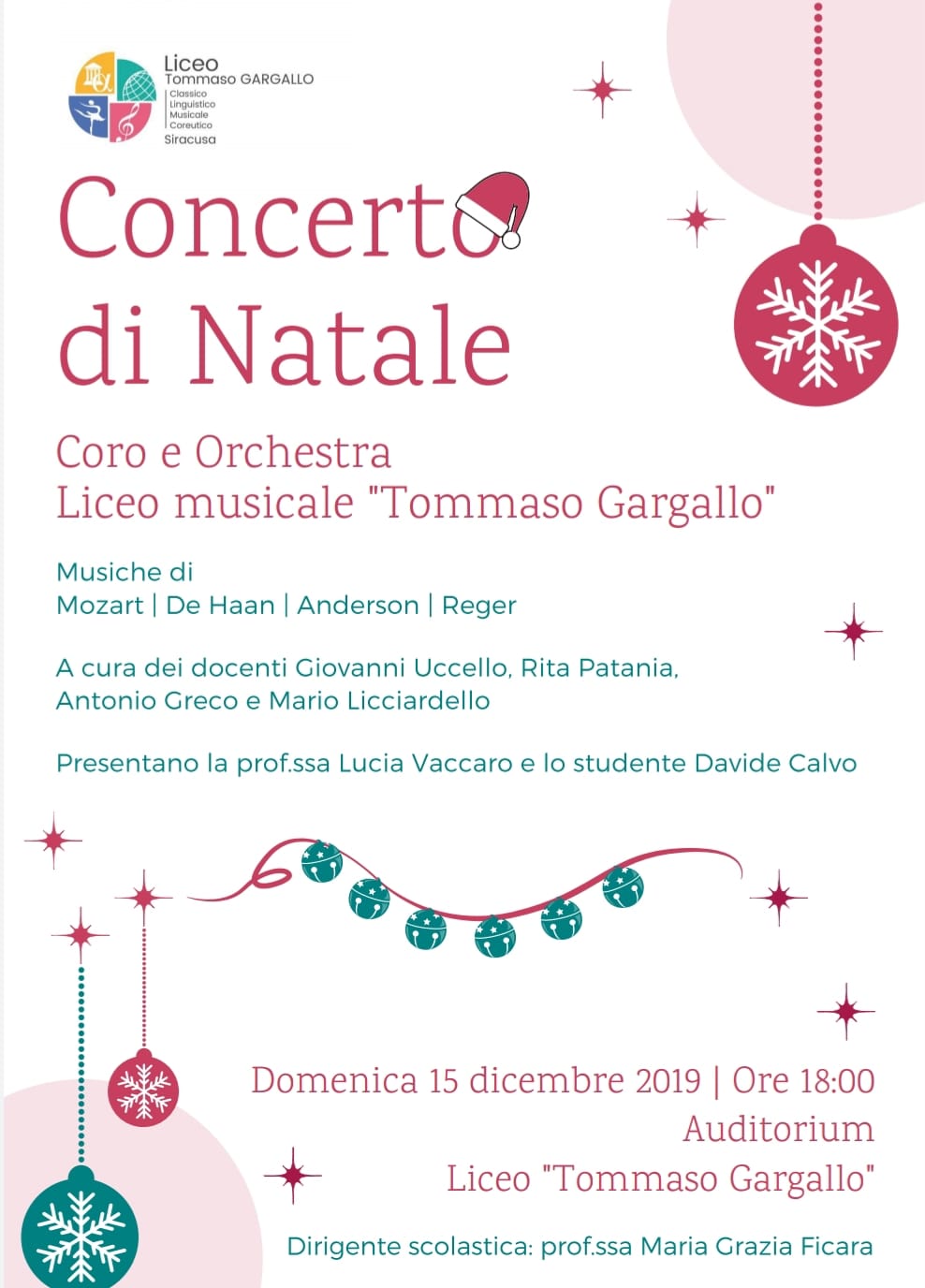 Liceo
Tommaso GARGALLO
Classico
Linguistico
Musicale
Coreutico
Siracusa

Concerto
di Natale

Coro e Orchestra
Liceo musicale "Tommaso Gargallo"

Musiche di
Mozart | De Haan | Anderson | Reger

A cura dei docenti Giovanni Uccello, Rita Patania, Antonio Greco e Mario Licciardello

Presentano la prof.ssa Lucia Vaccaro e lo studente Davide Calvo

Domenica 15 dicembre 2019 | Ore 18:00
Auditorium
Liceo "Tommaso Gargallo"

Dirigente scolastica: prof.ssa Maria Grazia Ficara